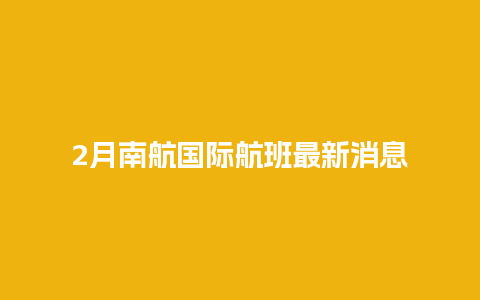 2月南航国际航班最新消息